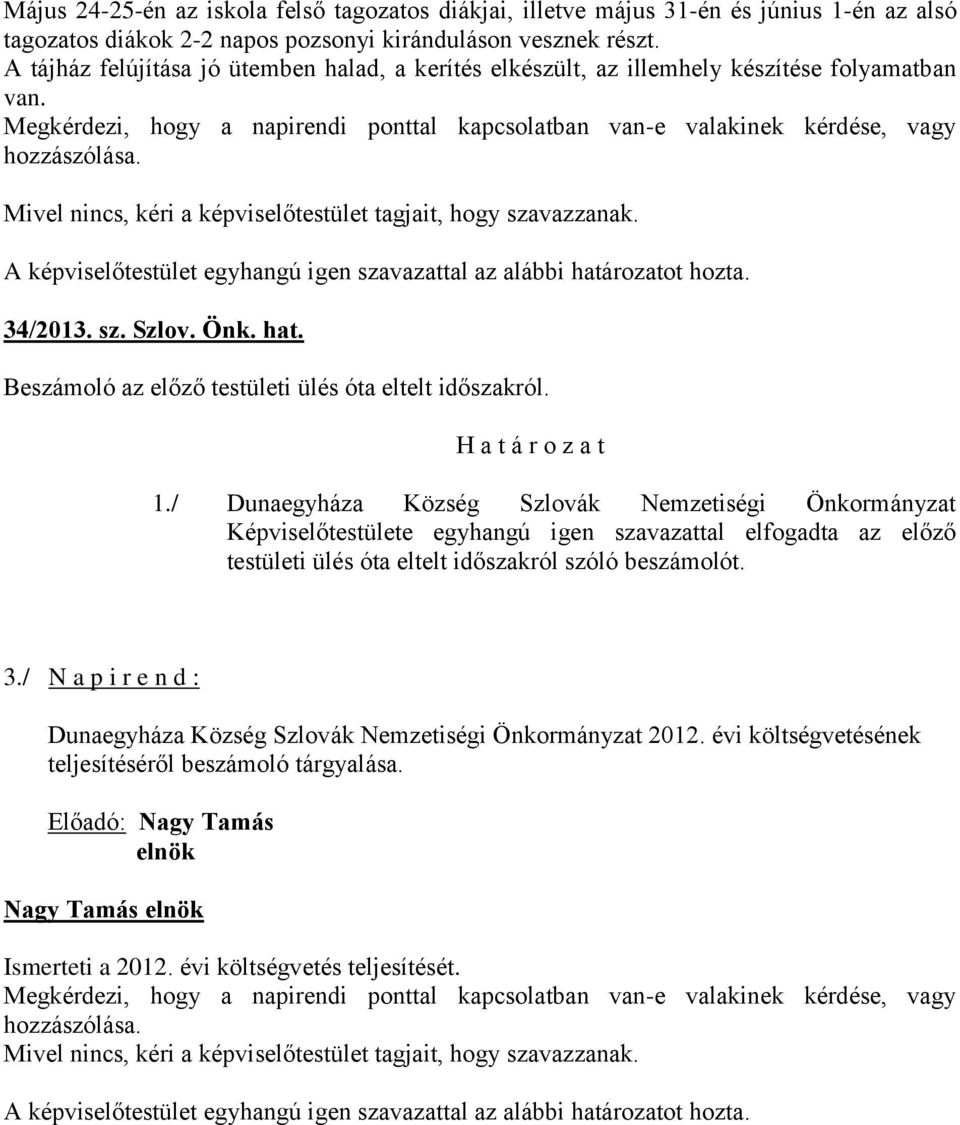 Május 24-25-én az iskola felső tagozatos diákjai, illetve május 31-én és június 1-én az alsó tagozatos diákok 2-2 napos pozsonyi kiránduláson vesznek részt.
A tájház felújítása jó ütemben halad, a kerítés elkészült, az illemhely készítése folyamatban van.
Megkérdezi, hogy a napirendi ponttal kapcsolatban van-e valakinek kérdése, vagy hozzászólása.

Mivel nincs, kéri a képviselőtestület tagjait, hogy szavazzanak.

A képviselőtestület egyhangú igen szavazattal az alábbi határozatot hozta.

34/2013. sz. Szlov. Önk. hat.

Beszámoló az előző testületi ülés óta eltelt időszakról.

H a t á r o z a t

1./ Dunaegyháza Község Szlovák Nemzetiségi Önkormányzat Képviselőtestülete egyhangú igen szavazattal elfogadta az előző testületi ülés óta eltelt időszakról szóló beszámolót.

3./ N a p i r e n d :

Dunaegyháza Község Szlovák Nemzetiségi Önkormányzat 2012. évi költségvetésének teljesítéséről beszámoló tárgyalása.

Előadó: Nagy Tamás
elnök

Nagy Tamás elnök

Ismerteti a 2012. évi költségvetés teljesítését.
Megkérdezi, hogy a napirendi ponttal kapcsolatban van-e valakinek kérdése, vagy hozzászólása.
Mivel nincs, kéri a képviselőtestület tagjait, hogy szavazzanak.

A képviselőtestület egyhangú igen szavazattal az alábbi határozatot hozta.